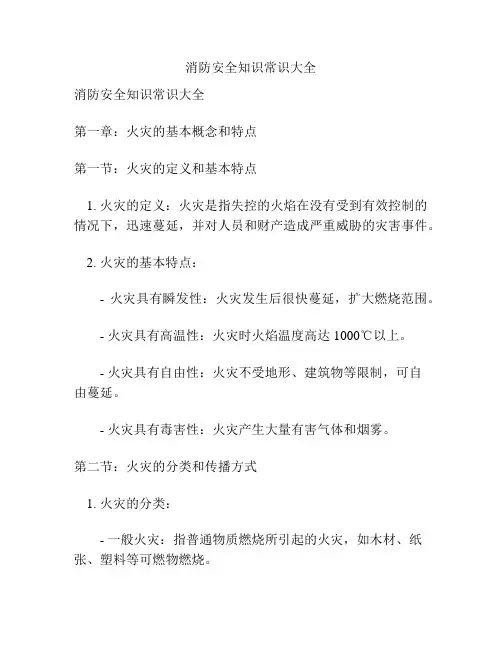 消防安全知识常识大全

消防安全知识常识大全

第一章：火灾的基本概念和特点

第一节：火灾的定义和基本特点

1. 火灾的定义：火灾是指失控的火焰在没有受到有效控制的情况下，迅速蔓延，并对人员和财产造成严重威胁的灾害事件。

2. 火灾的基本特点：

- 火灾具有瞬发性：火灾发生后很快蔓延，扩大燃烧范围。

- 火灾具有高温性：火灾时火焰温度高达 1000℃以上。

- 火灾具有自由性：火灾不受地形、建筑物等限制，可自由蔓延。

- 火灾具有毒害性：火灾产生大量有害气体和烟雾。

第二节：火灾的分类和传播方式

1. 火灾的分类：

- 一般火灾：指普通物质燃烧所引起的火灾，如木材、纸张、塑料等可燃物燃烧。